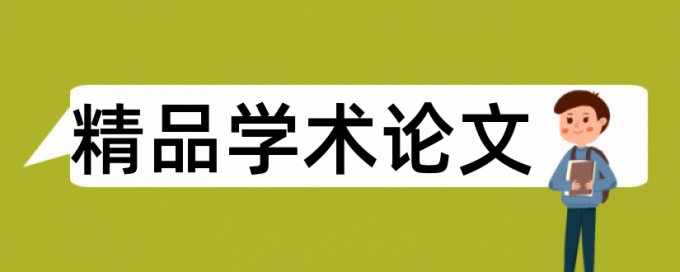 精品学术论文